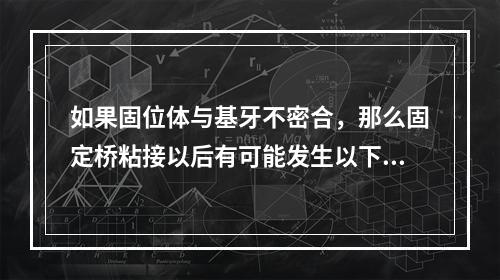 如果固位体与基牙不密合，那么固定桥粘接以后有可能发生以下...